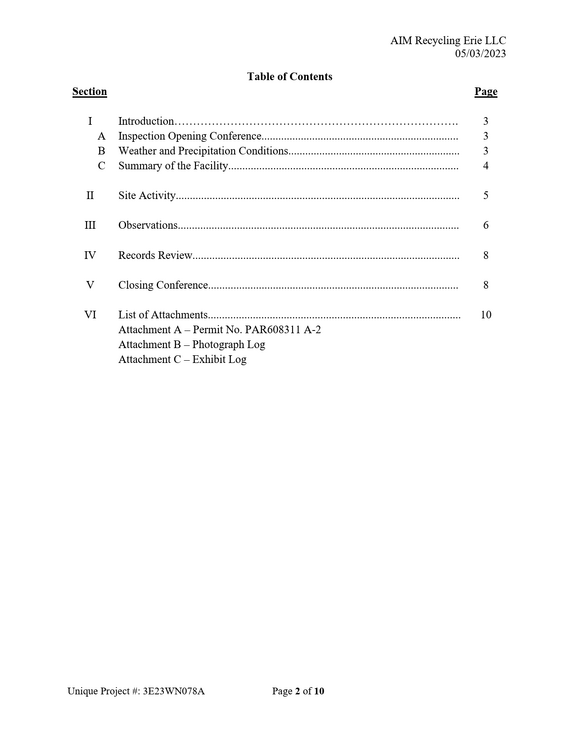 AIM Recycling Erie LLC
05/03/2023

Table of Contents

Section
Page

I Introduction 3
A Inspection Opening Conference 3
B Weather and Precipitation Conditions 3
C Summary of the Facility 4

II Site Activity 5

III Observations 6

IV Records Review 8

V Closing Conference 8

VI List of Attachments 10
Attachment A – Permit No. PAR608311 A-2
Attachment B – Photograph Log
Attachment C – Exhibit Log

Unique Project #: 3E23WN078A Page 2 of 10